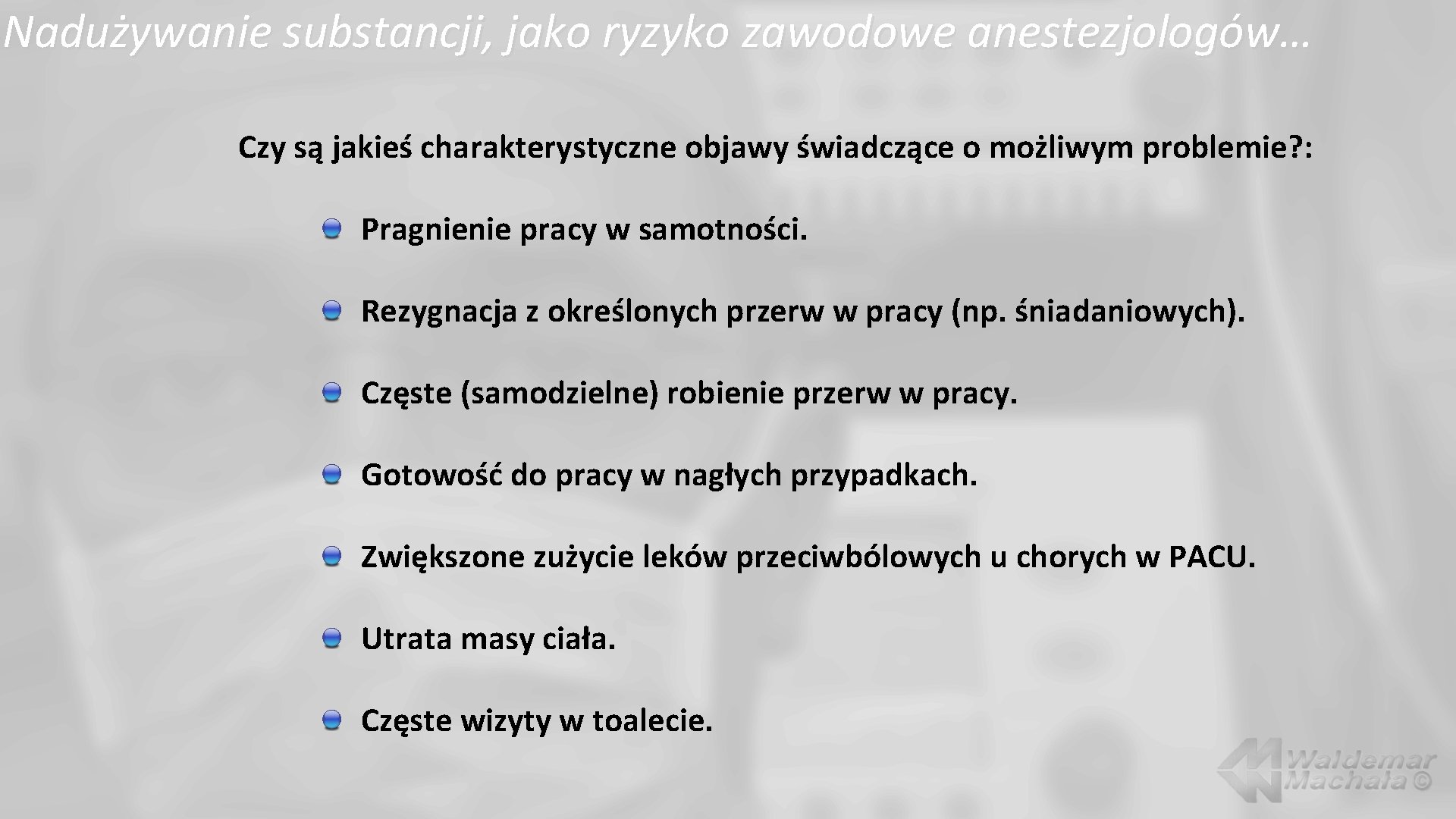 Nadużywanie substancji, jako ryzyko zawodowe anestezjologów…

Czy są jakieś charakterystyczne objawy świadczące o możliwym problemie?:

Pragnienie pracy w samotności.

Rezygnacja z określonych przerw w pracy (np. śniadaniowych).

Częste (samodzielne) robienie przerw w pracy.

Gotowość do pracy w nagłych przypadkach.

Zwiększone zużycie leków przeciwbólowych u chorych w PACU.

Utrata masy ciała.

Częste wizyty w toalecie.

Waldemar Machała ©